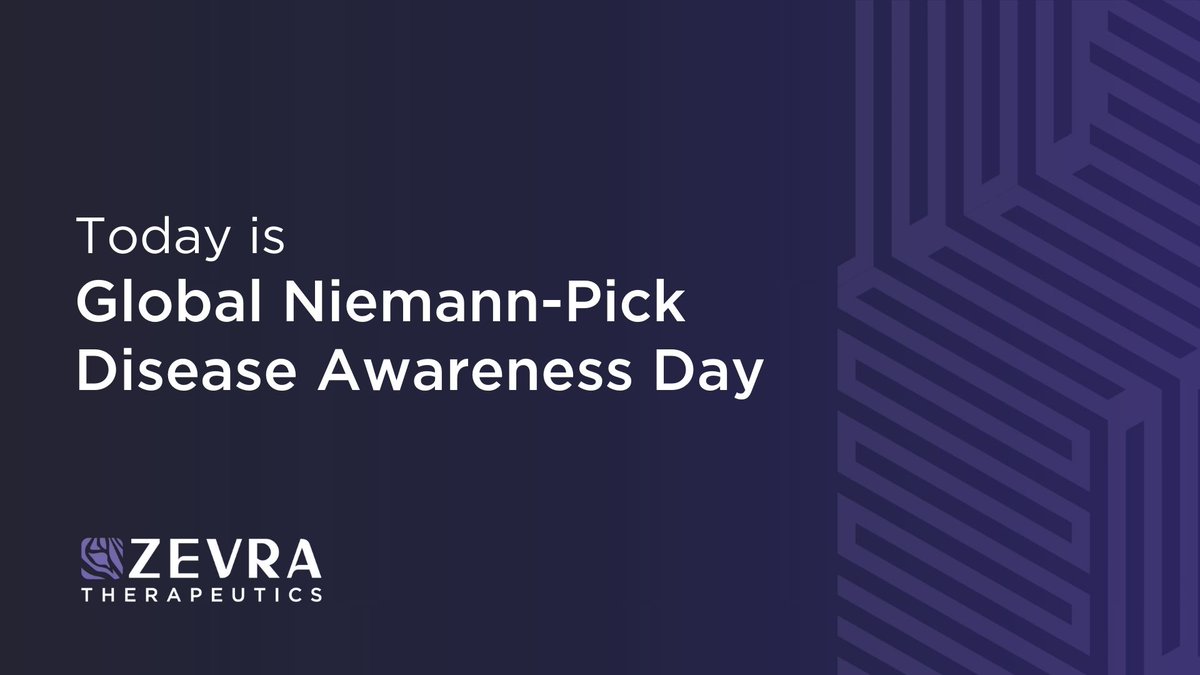 Today is
Global Niemann-Pick Disease Awareness Day

ZEVRA
THERAPEUTICS